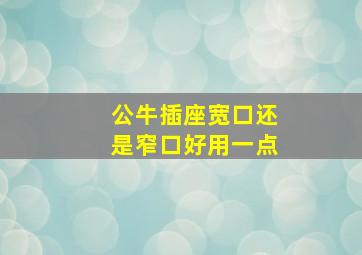 公牛插座宽口还是窄口好用一点